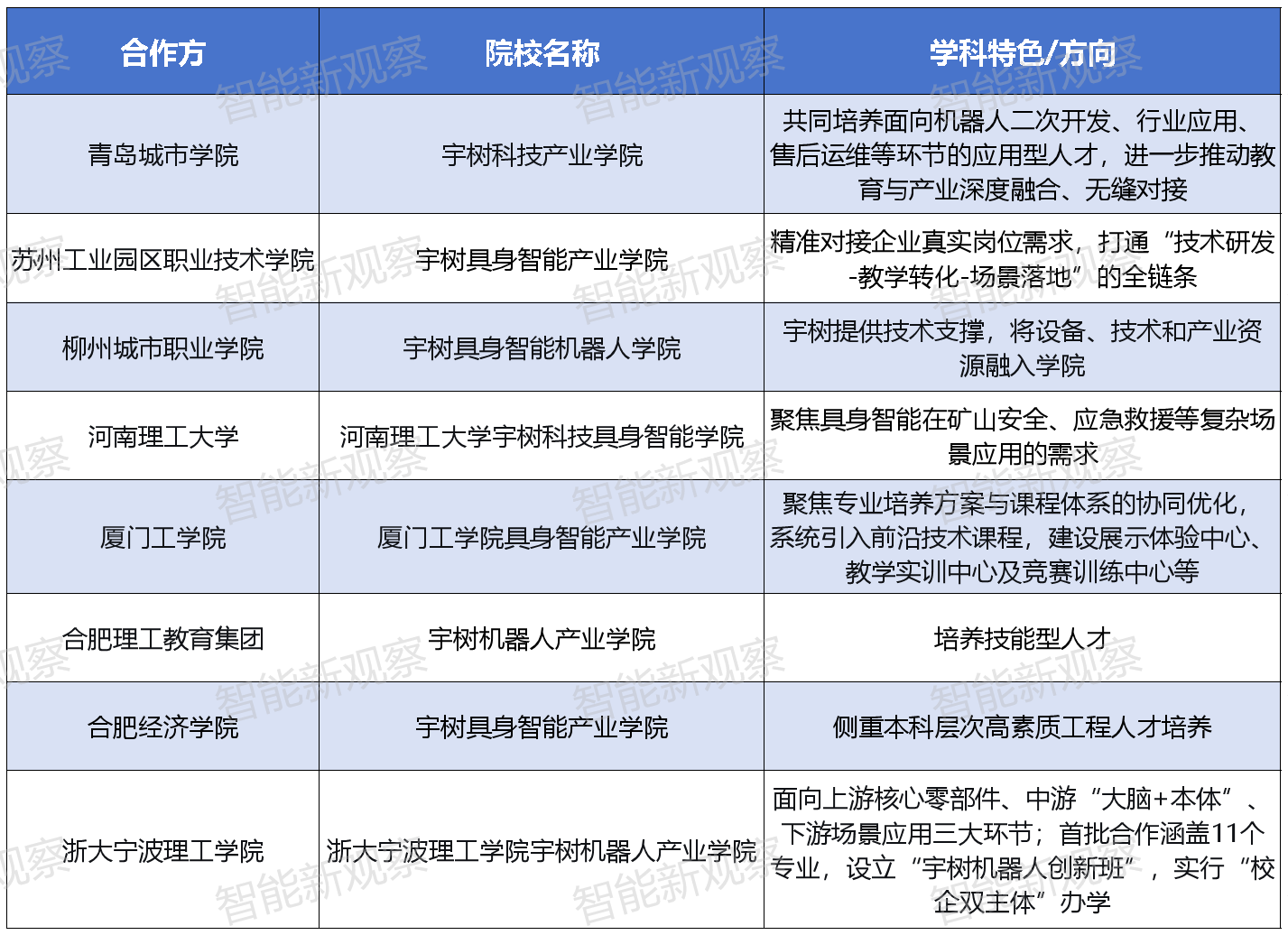 | 合作方 | 院校名称 | 学科特色/方向 |
|---|---|---|
| 青岛城市学院 | 宇树科技产业学院 | 共同培养面向机器人二次开发、行业应用、售后运维等环节的应用型人才，进一步推动教育与产业深度融合、无缝对接 |
| 苏州工业园区职业技术学院 | 宇树具身智能产业学院 | 精准对接企业真实岗位需求，打通“技术研发-教学转化-场景落地”的全链条 |
| 柳州城市职业学院 | 宇树具身智能机器人学院 | 宇树提供技术支撑，将设备、技术和产业资源融入学院 |
| 河南理工大学 | 河南理工大学宇树科技具身智能学院 | 聚焦具身智能在矿山安全、应急救援等复杂场景应用的需求 |
| 厦门工学院 | 厦门工学院具身智能产业学院 | 聚焦专业培养方案与课程体系的协同优化，系统引入前沿技术课程，建设展示体验中心、教学实训中心及竞赛训练中心等 |
| 合肥理工教育集团 | 宇树机器人产业学院 | 培养技能型人才 |
| 合肥经济学院 | 宇树具身智能产业学院 | 侧重本科层次高素质工程人才培养 |
| 浙大宁波理工学院 | 浙大宁波理工学院宇树机器人产业学院 | 面向上游核心零部件、中游“大脑+本体”、下游场景应用三大环节；首批合作涵盖11个专业，设立“宇树机器人创新班”，实行“校企双主体”办学 |

智能新观察